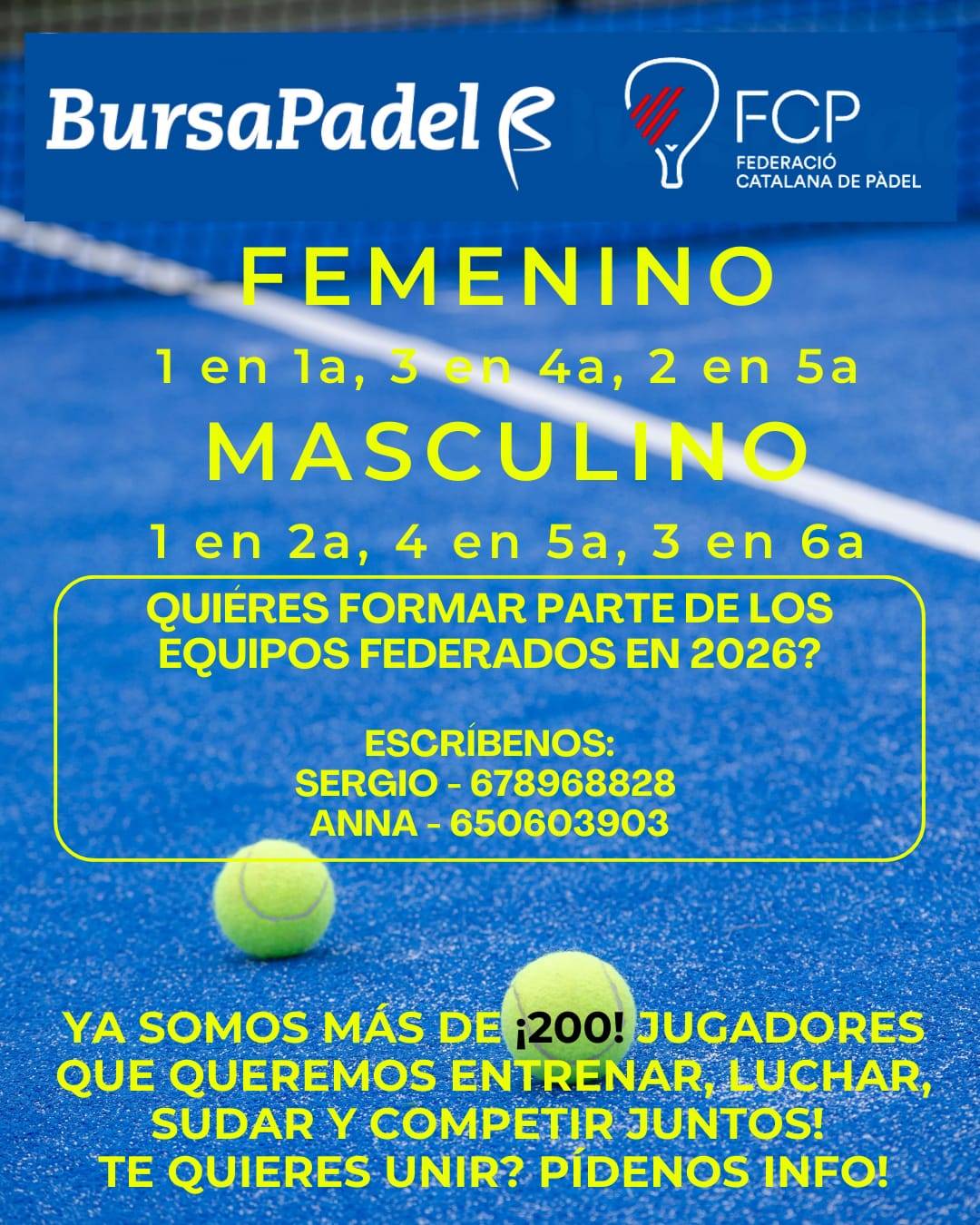 BursaPadel

FCP
FEDERACIÓ
CATALANA DE PÀDEL

FEMENINO

1 en 1a, 3 en 4a, 2 en 5a

MASCULINO

1 en 2a, 4 en 5a, 3 en 6a

QUIÉRES FORMAR PARTE DE LOS EQUIPOS FEDERADOS EN 2026?

ESCRÍBENOS:
SERGIO - 678968828
ANNA - 650603903

YA SOMOS MÁS DE ¡200! JUGADORES QUE QUEREMOS ENTRENAR, LUCHAR, SUDAR Y COMPETIR JUNTOS!
TE QUIERES UNIR? PÍDENOS INFO!